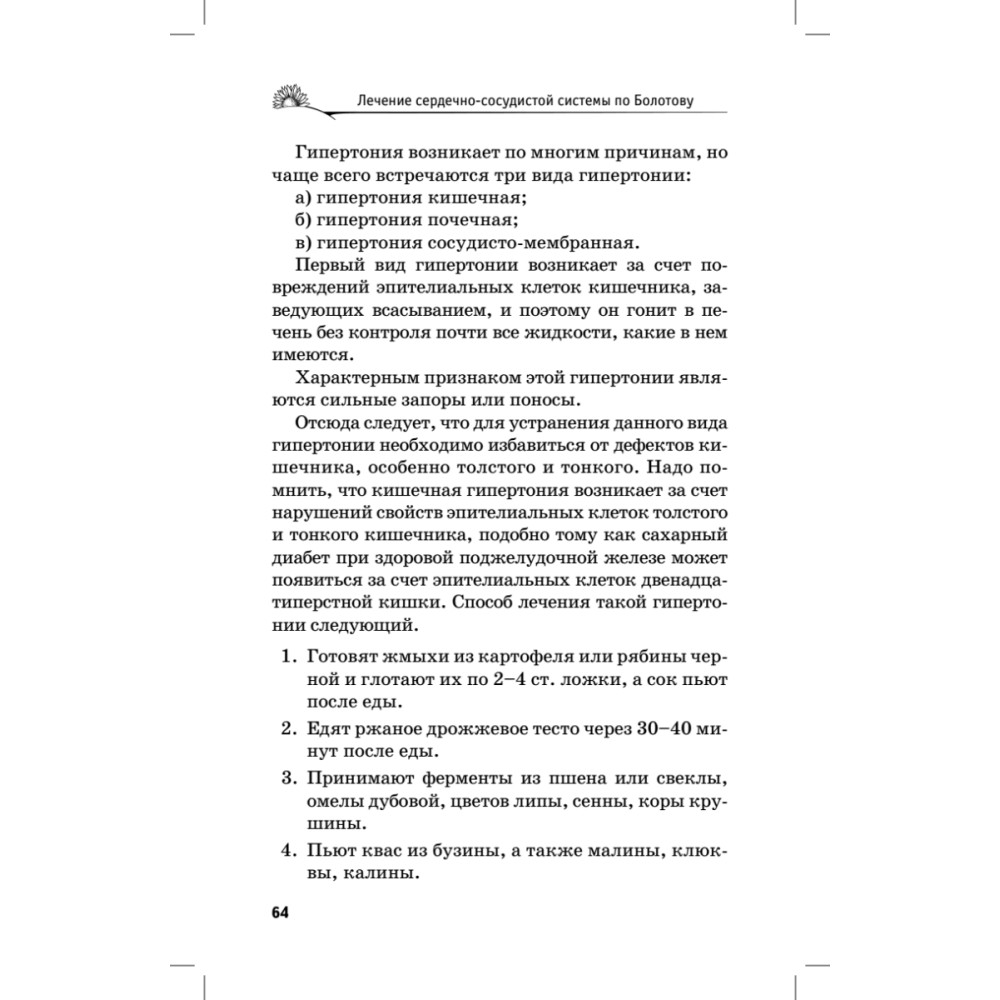 Лечение сердечно-сосудистой системы по Болотову

Гипертония возникает по многим причинам, но чаще всего встречаются три вида гипертонии:

а) гипертония кишечная;

б) гипертония почечная;

в) гипертония сосудисто-мембранная.

Первый вид гипертонии возникает за счет повреждений эпителиальных клеток кишечника, заведующих всасыванием, и поэтому он гонит в печень без контроля почти все жидкости, какие в нем имеются.

Характерным признаком этой гипертонии являются сильные запоры или поносы.

Отсюда следует, что для устранения данного вида гипертонии необходимо избавиться от дефектов кишечника, особенно толстого и тонкого. Надо помнить, что кишечная гипертония возникает за счет нарушений свойств эпителиальных клеток толстого и тонкого кишечника, подобно тому как сахарный диабет при здоровой поджелудочной железе может появиться за счет эпителиальных клеток двенадцатиперстной кишки. Способ лечения такой гипертонии следующий.

1. Готовят жмыхи из картофеля или рябины черной и глотают их по 2–4 ст. ложки, а сок пьют после еды.

2. Едят ржаное дрожжевое тесто через 30–40 минут после еды.

3. Принимают ферменты из пшена или свеклы, омелы дубовой, цветов липы, сенны, коры крушины.

4. Пьют квас из бузины, а также малины, клюквы, калины.

64